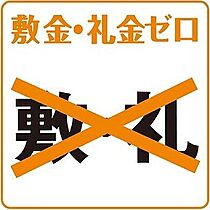 敷金・礼金ゼロ

敷・礼